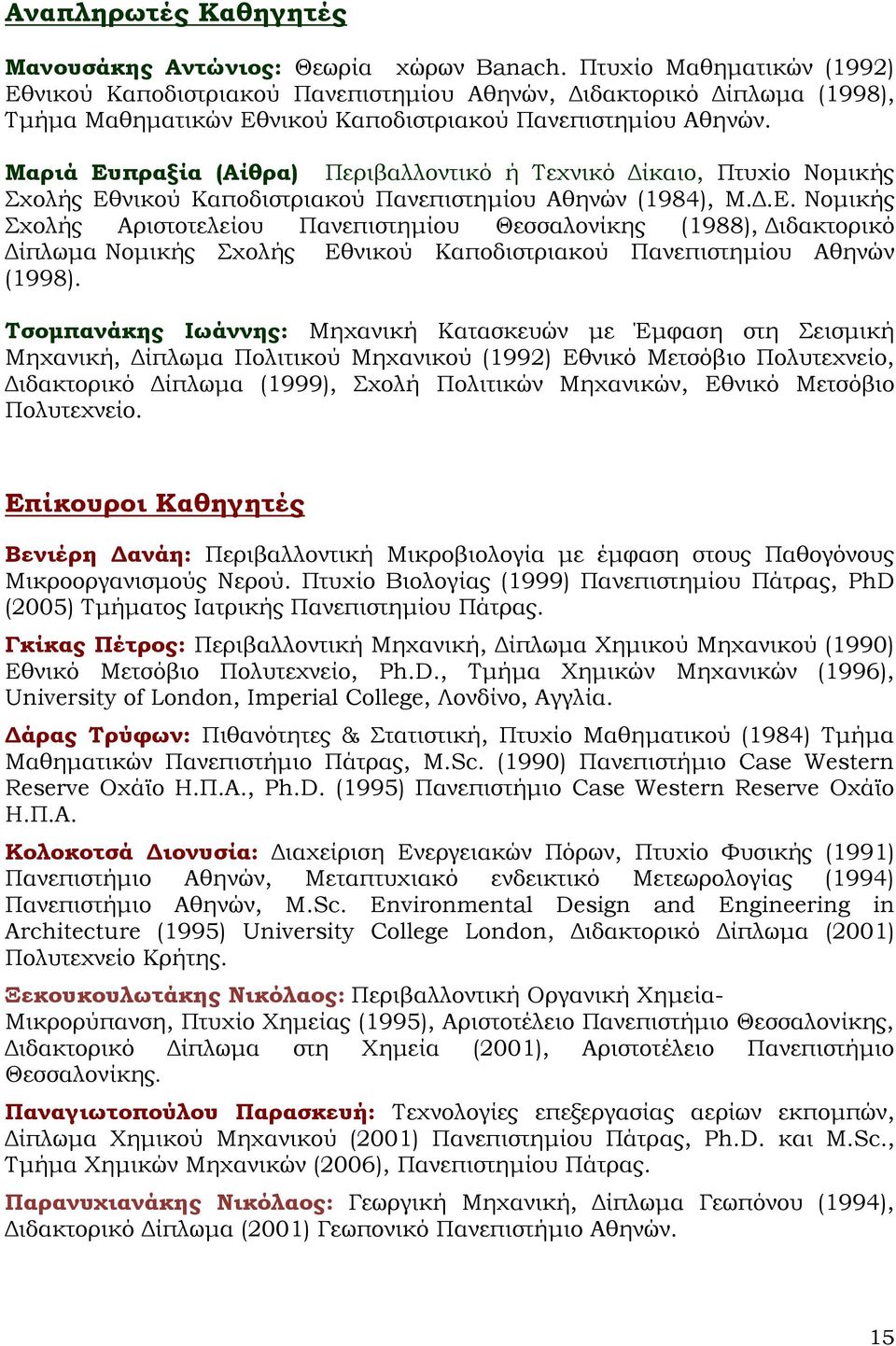 Αναπληρωτές Καθηγητές

Μανουσάκης Αντώνιος: Θεωρία χώρων Banach. Πτυχίο Μαθηματικών (1992) Εθνικού Καποδιστριακού Πανεπιστημίου Αθηνών, Διδακτορικό Δίπλωμα (1998), Τμήμα Μαθηματικών Εθνικού Καποδιστριακού Πανεπιστημίου Αθηνών.

Μαριά Ευπραξία (Αίθρα) Περιβαλλοντικό ή Τεχνικό Δίκαιο, Πτυχίο Νομικής Σχολής Εθνικού Καποδιστριακού Πανεπιστημίου Αθηνών (1984), Μ.Δ.Ε. Νομικής Σχολής Αριστοτελείου Πανεπιστημίου Θεσσαλονίκης (1988), Διδακτορικό Δίπλωμα Νομικής Σχολής Εθνικού Καποδιστριακού Πανεπιστημίου Αθηνών (1998).

Τσομπανάκης Ιωάννης: Μηχανική Κατασκευών με Έμφαση στη Σεισμική Μηχανική, Δίπλωμα Πολιτικού Μηχανικού (1992) Εθνικό Μετσόβιο Πολυτεχνείο, Διδακτορικό Δίπλωμα (1999), Σχολή Πολιτικών Μηχανικών, Εθνικό Μετσόβιο Πολυτεχνείο.

Επίκουροι Καθηγητές

Βενιέρη Δανάη: Περιβαλλοντική Μικροβιολογία με έμφαση στους Παθογόνους Μικροοργανισμούς Νερού. Πτυχίο Βιολογίας (1999) Πανεπιστημίου Πάτρας, PhD (2005) Τμήματος Ιατρικής Πανεπιστημίου Πάτρας.

Γκίκας Πέτρος: Περιβαλλοντική Μηχανική, Δίπλωμα Χημικού Μηχανικού (1990) Εθνικό Μετσόβιο Πολυτεχνείο, Ph.D., Τμήμα Χημικών Μηχανικών (1996), University of London, Imperial College, Λονδίνο, Αγγλία.

Δάρας Τρύφων: Πιθανότητες & Στατιστική, Πτυχίο Μαθηματικού (1984) Τμήμα Μαθηματικών Πανεπιστήμιο Πάτρας, M.Sc. (1990) Πανεπιστήμιο Case Western Reserve Οχάϊο Η.Π.Α., Ph.D. (1995) Πανεπιστήμιο Case Western Reserve Οχάϊο Η.Π.Α.

Κολοκοτσά Διονυσία: Διαχείριση Ενεργειακών Πόρων, Πτυχίο Φυσικής (1991) Πανεπιστήμιο Αθηνών, Μεταπτυχιακό ενδεικτικό Μετεωρολογίας (1994) Πανεπιστήμιο Αθηνών, M.Sc. Environmental Design and Engineering in Architecture (1995) University College London, Διδακτορικό Δίπλωμα (2001) Πολυτεχνείο Κρήτης.

Ξεκουκουλωτάκης Νικόλαος: Περιβαλλοντική Οργανική Χημεία-Μικρορύπανση, Πτυχίο Χημείας (1995), Αριστοτέλειο Πανεπιστήμιο Θεσσαλονίκης, Διδακτορικό Δίπλωμα στη Χημεία (2001), Αριστοτέλειο Πανεπιστήμιο Θεσσαλονίκης.

Παναγιωτοπούλου Παρασκευή: Τεχνολογίες επεξεργασίας αερίων εκπομπών, Δίπλωμα Χημικού Μηχανικού (2001) Πανεπιστημίου Πάτρας, Ph.D. και M.Sc., Τμήμα Χημικών Μηχανικών (2006), Πανεπιστημίου Πάτρας.

Παρανυχιανάκης Νικόλαος: Γεωργική Μηχανική, Δίπλωμα Γεωπόνου (1994), Διδακτορικό Δίπλωμα (2001) Γεωπονικό Πανεπιστήμιο Αθηνών.

15